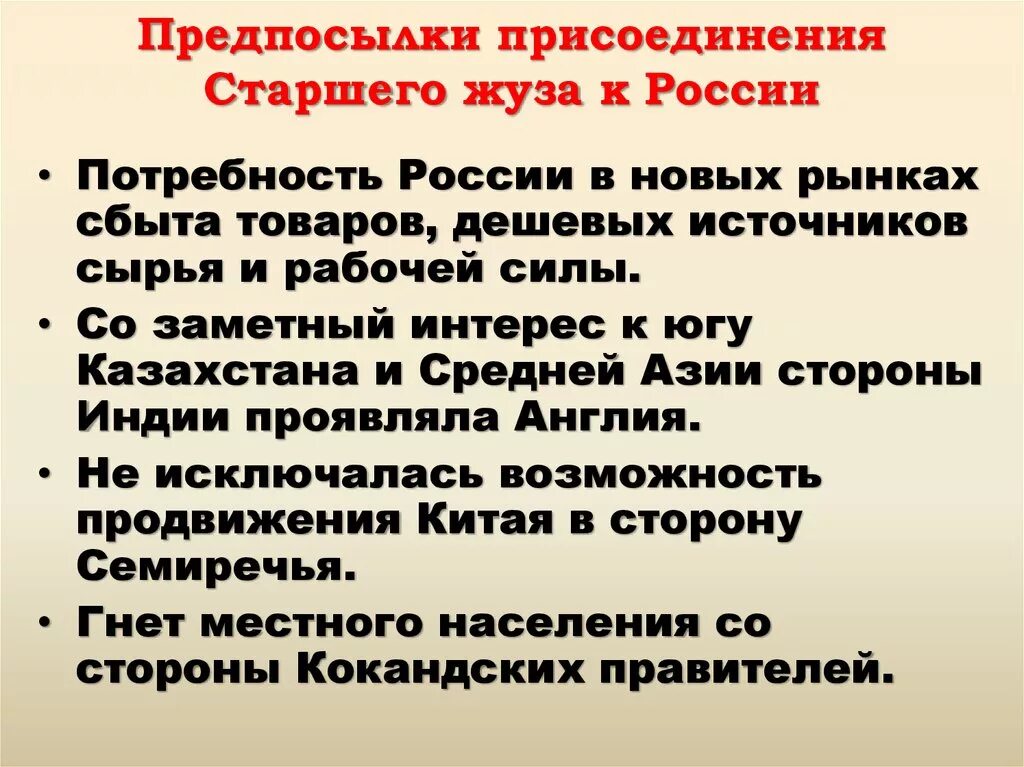 Предпосылки присоединения Старшего жуза к России

• Потребность России в новых рынках сбыта товаров, дешевых источников сырья и рабочей силы.
• Со заметный интерес к югу Казахстана и Средней Азии стороны Индии проявляла Англия.
• Не исключалась возможность продвижения Китая в сторону Семиречья.
• Гнет местного населения со стороны Кокандских правителей.